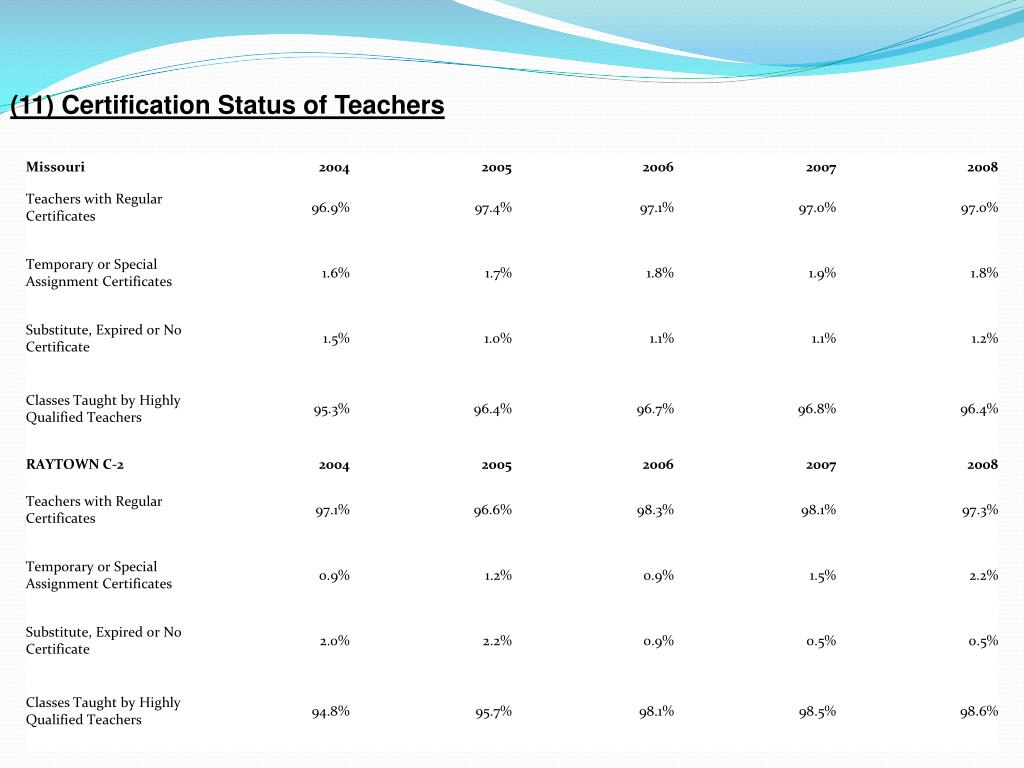 (11) Certification Status of Teachers

| Missouri | 2004 | 2005 | 2006 | 2007 | 2008 |
|---|---|---|---|---|---|
| Teachers with Regular Certificates | 96.9% | 97.4% | 97.1% | 97.0% | 97.0% |
| Temporary or Special Assignment Certificates | 1.6% | 1.7% | 1.8% | 1.9% | 1.8% |
| Substitute, Expired or No Certificate | 1.5% | 1.0% | 1.1% | 1.1% | 1.2% |
| Classes Taught by Highly Qualified Teachers | 95.3% | 96.4% | 96.7% | 96.8% | 96.4% |
| RAYTOWN C-2 | 2004 | 2005 | 2006 | 2007 | 2008 |
| Teachers with Regular Certificates | 97.1% | 96.6% | 98.3% | 98.1% | 97.3% |
| Temporary or Special Assignment Certificates | 0.9% | 1.2% | 0.9% | 1.5% | 2.2% |
| Substitute, Expired or No Certificate | 2.0% | 2.2% | 0.9% | 0.5% | 0.5% |
| Classes Taught by Highly Qualified Teachers | 94.8% | 95.7% | 98.1% | 98.5% | 98.6% |